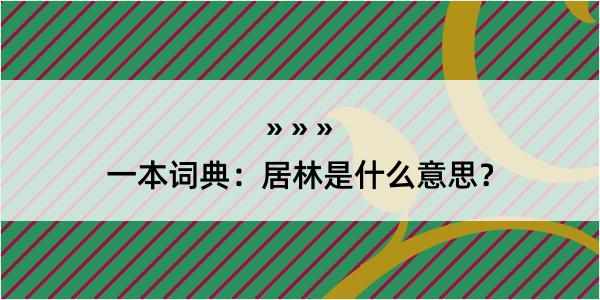 » » »

一本词典：居林是什么意思？